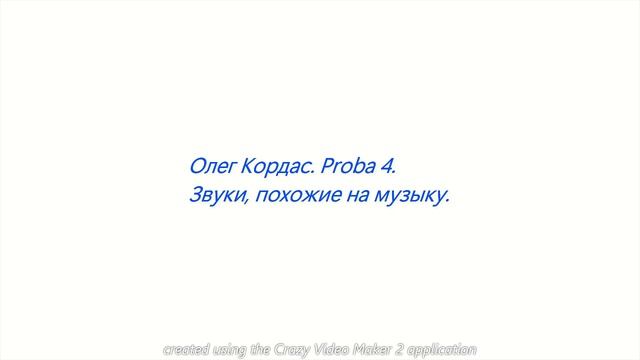 Олег Кордас. Proba 4.
Звуки, похожие на музыку.

created using the Crazy Video Maker 2 application